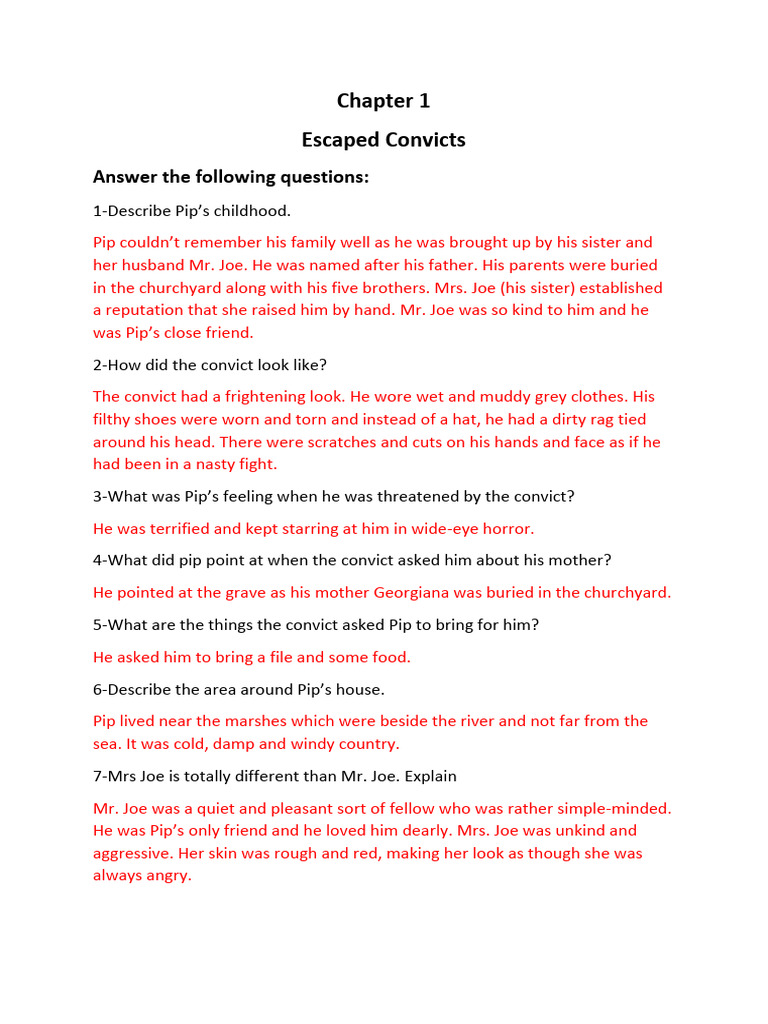 Chapter 1

Escaped Convicts

Answer the following questions:

1-Describe Pip's childhood.

Pip couldn't remember his family well as he was brought up by his sister and her husband Mr. Joe. He was named after his father. His parents were buried in the churchyard along with his five brothers. Mrs. Joe (his sister) established a reputation that she raised him by hand. Mr. Joe was so kind to him and he was Pip's close friend.

2-How did the convict look like?

The convict had a frightening look. He wore wet and muddy grey clothes. His filthy shoes were worn and torn and instead of a hat, he had a dirty rag tied around his head. There were scratches and cuts on his hands and face as if he had been in a nasty fight.

3-What was Pip's feeling when he was threatened by the convict?

He was terrified and kept starring at him in wide-eye horror.

4-What did pip point at when the convict asked him about his mother?

He pointed at the grave as his mother Georgiana was buried in the churchyard.

5-What are the things the convict asked Pip to bring for him?

He asked him to bring a file and some food.

6-Describe the area around Pip's house.

Pip lived near the marshes which were beside the river and not far from the sea. It was cold, damp and windy country.

7-Mrs Joe is totally different than Mr. Joe. Explain

Mr. Joe was a quiet and pleasant sort of fellow who was rather simple-minded. He was Pip's only friend and he loved him dearly. Mrs. Joe was unkind and aggressive. Her skin was rough and red, making her look as though she was always angry.